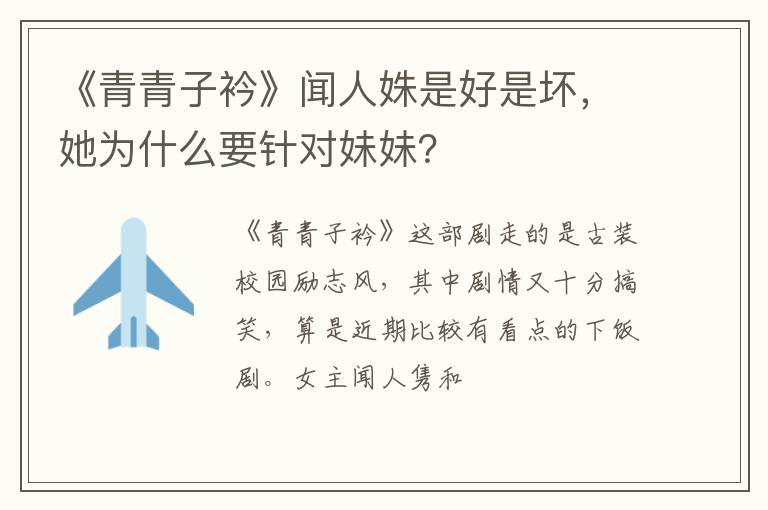 《青青子衿》闻人姝是好是坏，她为什么要针对妹妹?

《青青子衿》这部剧走的是古装校园励志风，其中剧情又十分搞笑，算是近期比较有看点的下饭剧。女主闻人隽和